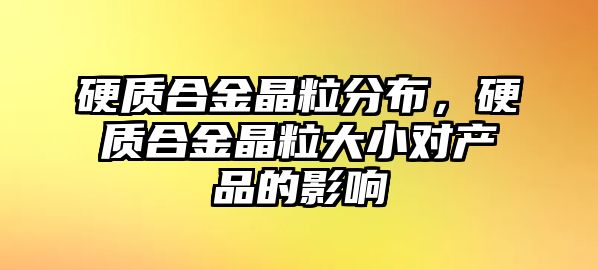 硬质合金晶粒分布，硬质合金晶粒大小对产品的影响